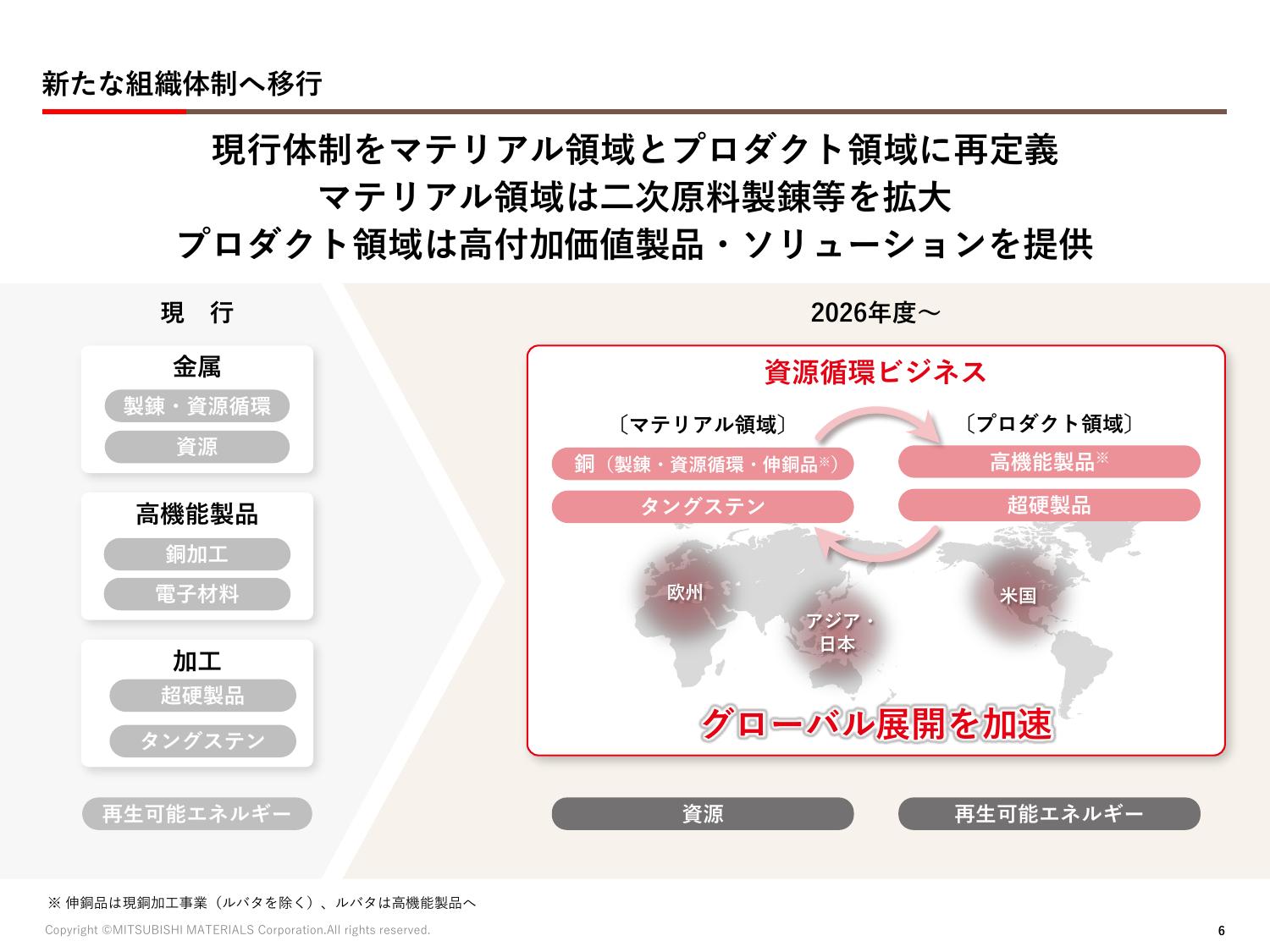 新たな組織体制へ移行

現行体制をマテリアル領域とプロダクト領域に再定義
マテリアル領域は二次原料製錬等を拡大
プロダクト領域は高付加価値製品・ソリューションを提供

現　行

金属
製錬・資源循環
資源

高機能製品
銅加工
電子材料

加工
超硬製品
タングステン

再生可能エネルギー

2026年度～

資源循環ビジネス

〔マテリアル領域〕
銅（製錬・資源循環・伸銅品※）
タングステン

〔プロダクト領域〕
高機能製品※
超硬製品

欧州
アジア・日本
米国

グローバル展開を加速

資源
再生可能エネルギー

※ 伸銅品は現銅加工事業（ルバタを除く）、ルバタは高機能製品へ

Copyright ©MITSUBISHI MATERIALS Corporation.All rights reserved.

6